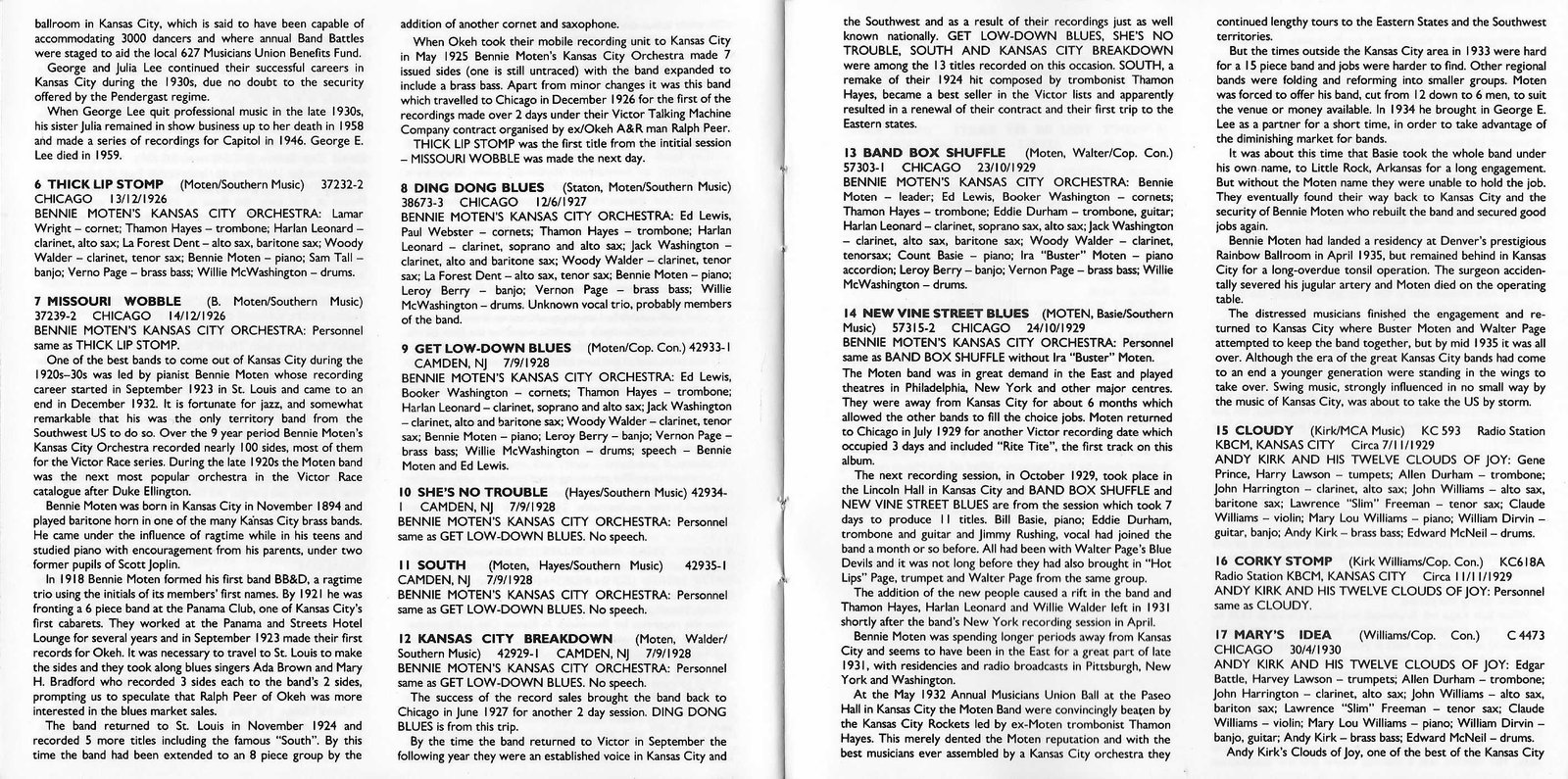 ballroom in Kansas City, which is said to have been capable of accommodating 3000 dancers and where annual Band Battles were staged to aid the local 627 Musicians Union Benefits Fund.

George and Julia Lee continued their successful careers in Kansas City during the 1930s, due no doubt to the security offered by the Pendergast regime.

When George Lee quit professional music in the late 1930s, his sister Julia remained in show business up to her death in 1958 and made a series of recordings for Capitol in 1946. George E. Lee died in 1959.

6 THICK LIP STOMP (Moten/Southern Music) 37232-2 CHICAGO 13/12/1926
BENNIE MOTEN'S KANSAS CITY ORCHESTRA: Lamar Wright – cornet; Thamon Hayes – trombone; Harlan Leonard – clarinet, alto sax; La Forest Dent – alto sax, baritone sax; Woody Walder – clarinet, tenor sax; Bennie Moten – piano; Sam Tall – banjo; Verno Page – brass bass; Willie McWashington – drums.

7 MISSOURI WOBBLE (B. Moten/Southern Music) 37239-2 CHICAGO 14/12/1926
BENNIE MOTEN'S KANSAS CITY ORCHESTRA: Personnel same as THICK LIP STOMP.

One of the best bands to come out of Kansas City during the 1920s–30s was led by pianist Bennie Moten whose recording career started in September 1923 in St. Louis and came to an end in December 1932. It is fortunate for jazz, and somewhat remarkable that his was the only territory band from the Southwest US to do so. Over the 9 year period Bennie Moten's Kansas City Orchestra recorded nearly 100 sides, most of them for the Victor Race series. During the late 1920s the Moten band was the next most popular orchestra in the Victor Race catalogue after Duke Ellington.

Bennie Moten was born in Kansas City in November 1894 and played baritone horn in one of the many Kansas City brass bands. He came under the influence of ragtime while in his teens and studied piano with encouragement from his parents, under two former pupils of Scott Joplin.

In 1918 Bennie Moten formed his first band BB&D, a ragtime trio using the initials of its members' first names. By 1921 he was fronting a 6 piece band at the Panama Club, one of Kansas City's first cabarets. They worked at the Panama and Streets Hotel Lounge for several years and in September 1923 made their first records for Okeh. It was necessary to travel to St. Louis to make the sides and they took along blues singers Ada Brown and Mary H. Bradford who recorded 3 sides each to the band's 2 sides, prompting us to speculate that Ralph Peer of Okeh was more interested in the blues market sales.

The band returned to St. Louis in November 1924 and recorded 5 more titles including the famous "South". By this time the band had been extended to an 8 piece group by the addition of another cornet and saxophone.

When Okeh took their mobile recording unit to Kansas City in May 1925 Bennie Moten's Kansas City Orchestra made 7 issued sides (one is still untraced) with the band expanded to include a brass bass. Apart from minor changes it was this band which travelled to Chicago in December 1926 for the first of the recordings made over 2 days under their Victor Talking Machine Company contract organised by ex/Okeh A&R man Ralph Peer.

THICK LIP STOMP was the first title from the initial session – MISSOURI WOBBLE was made the next day.

8 DING DONG BLUES (Staton, Moten/Southern Music) 38673-3 CHICAGO 12/6/1927
BENNIE MOTEN'S KANSAS CITY ORCHESTRA: Ed Lewis, Paul Webster – cornets; Thamon Hayes – trombone; Harlan Leonard – clarinet, soprano and alto sax; Jack Washington – clarinet, alto and baritone sax; Woody Walder – clarinet, tenor sax; La Forest Dent – alto sax, tenor sax; Bennie Moten – piano; Leroy Berry – banjo; Vernon Page – brass bass; Willie McWashington – drums. Unknown vocal trio, probably members of the band.

9 GET LOW-DOWN BLUES (Moten/Cop. Con.) 42933-1 CAMDEN, NJ 7/9/1928
BENNIE MOTEN'S KANSAS CITY ORCHESTRA: Ed Lewis, Booker Washington – cornets; Thamon Hayes – trombone; Harlan Leonard – clarinet, soprano and alto sax; Jack Washington – clarinet, alto and baritone sax; Woody Walder – clarinet, tenor sax; Bennie Moten – piano; Leroy Berry – banjo; Vernon Page – brass bass; Willie McWashington – drums; speech – Bennie Moten and Ed Lewis.

10 SHE'S NO TROUBLE (Hayes/Southern Music) 42934-1 CAMDEN, NJ 7/9/1928
BENNIE MOTEN'S KANSAS CITY ORCHESTRA: Personnel same as GET LOW-DOWN BLUES. No speech.

11 SOUTH (Moten, Hayes/Southern Music) 42935-1 CAMDEN, NJ 7/9/1928
BENNIE MOTEN'S KANSAS CITY ORCHESTRA: Personnel same as GET LOW-DOWN BLUES. No speech.

12 KANSAS CITY BREAKDOWN (Moten, Walder/Southern Music) 42929-1 CAMDEN, NJ 7/9/1928
BENNIE MOTEN'S KANSAS CITY ORCHESTRA: Personnel same as GET LOW-DOWN BLUES. No speech.

The success of the record sales brought the band back to Chicago in June 1927 for another 2 day session. DING DONG BLUES is from this trip.

By the time the band returned to Victor in September the following year they were an established voice in Kansas City and the Southwest and as a result of their recordings just as well known nationally. GET LOW-DOWN BLUES, SHE'S NO TROUBLE, SOUTH AND KANSAS CITY BREAKDOWN were among the 13 titles recorded on this occasion. SOUTH, a remake of their 1924 hit composed by trombonist Thamon Hayes, became a best seller in the Victor lists and apparently resulted in a renewal of their contract and their first trip to the Eastern states.

13 BAND BOX SHUFFLE (Moten, Walter/Cop. Con.) 57303-1 CHICAGO 23/10/1929
BENNIE MOTEN'S KANSAS CITY ORCHESTRA: Bennie Moten – leader; Ed Lewis, Booker Washington – cornets; Thamon Hayes – trombone; Eddie Durham – trombone, guitar; Harlan Leonard – clarinet, soprano sax, alto sax; Jack Washington – clarinet, alto sax, baritone sax; Woody Walder – clarinet, tenorsax; Count Basie – piano; Ira "Buster" Moten – piano accordion; Leroy Berry – banjo; Vernon Page – brass bass; Willie McWashington – drums.

14 NEW VINE STREET BLUES (MOTEN, Basie/Southern Music) 57315-2 CHICAGO 24/10/1929
BENNIE MOTEN'S KANSAS CITY ORCHESTRA: Personnel same as BAND BOX SHUFFLE without Ira "Buster" Moten.

The Moten band was in great demand in the East and played theatres in Philadelphia, New York and other major centres. They were away from Kansas City for about 6 months which allowed the other bands to fill the choice jobs. Moten returned to Chicago in July 1929 for another Victor recording date which occupied 3 days and included "Rite Tite", the first track on this album.

The next recording session, in October 1929, took place in the Lincoln Hall in Kansas City and BAND BOX SHUFFLE and NEW VINE STREET BLUES are from the session which took 7 days to produce 11 titles. Bill Basie, piano; Eddie Durham, trombone and guitar and Jimmy Rushing, vocal had joined the band a month or so before. All had been with Walter Page's Blue Devils and it was not long before they had also brought in "Hot Lips" Page, trumpet and Walter Page from the same group.

The addition of the new people caused a rift in the band and Thamon Hayes, Harlan Leonard and Willie Walder left in 1931 shortly after the band's New York recording session in April.

Bennie Moten was spending longer periods away from Kansas City and seems to have been in the East for a great part of late 1931, with residencies and radio broadcasts in Pittsburgh, New York and Washington.

At the May 1932 Annual Musicians Union Ball at the Paseo Hall in Kansas City the Moten Band were convincingly beaten by the Kansas City Rockets led by ex-Moten trombonist Thamon Hayes. This merely dented the Moten reputation and with the best musicians ever assembled by a Kansas City orchestra they continued lengthy tours to the Eastern States and the Southwest territories.

But the times outside the Kansas City area in 1933 were hard for a 15 piece band and jobs were harder to find. Other regional bands were folding and reforming into smaller groups. Moten was forced to offer his band, cut from 12 down to 6 men, to suit the venue or money available. In 1934 he brought in George E. Lee as a partner for a short time, in order to take advantage of the diminishing market for bands.

It was about this time that Basie took the whole band under his own name, to Little Rock, Arkansas for a long engagement. But without the Moten name they were unable to hold the job. They eventually found their way back to Kansas City and the security of Bennie Moten who rebuilt the band and secured good jobs again.

Bennie Moten had landed a residency at Denver's prestigious Rainbow Ballroom in April 1935, but remained behind in Kansas City for a long-overdue tonsil operation. The surgeon accidentally severed his jugular artery and Moten died on the operating table.

The distressed musicians finished the engagement and returned to Kansas City where Buster Moten and Walter Page attempted to keep the band together, but by mid 1935 it was all over. Although the era of the great Kansas City bands had come to an end a younger generation were standing in the wings to take over. Swing music, strongly influenced in no small way by the music of Kansas City, was about to take the US by storm.

15 CLOUDY (Kirk/MCA Music) KC 593 Radio Station KBCM, KANSAS CITY Circa 7/11/1929
ANDY KIRK AND HIS TWELVE CLOUDS OF JOY: Gene Prince, Harry Lawson – tumpets; Allen Durham – trombone; John Harrington – clarinet, alto sax; John Williams – alto sax, baritone sax; Lawrence "Slim" Freeman – tenor sax; Claude Williams – violin; Mary Lou Williams – piano; William Dirvin – guitar, banjo; Andy Kirk – brass bass; Edward McNeil – drums.

16 CORKY STOMP (Kirk Williams/Cop. Con.) KC618A Radio Station KBCM, KANSAS CITY Circa 11/11/1929
ANDY KIRK AND HIS TWELVE CLOUDS OF JOY: Personnel same as CLOUDY.

17 MARY'S IDEA (Williams/Cop. Con.) C 4473 CHICAGO 30/4/1930
ANDY KIRK AND HIS TWELVE CLOUDS OF JOY: Edgar Battle, Harvey Lawson – trumpets; Allen Durham – trombone; John Harrington – clarinet, alto sax; John Williams – alto sax, bariton sax; Lawrence "Slim" Freeman – tenor sax; Claude Williams – violin; Mary Lou Williams – piano; William Dirvin – banjo, guitar; Andy Kirk – brass bass; Edward McNeil – drums.

Andy Kirk's Clouds of Joy, one of the best of the Kansas City